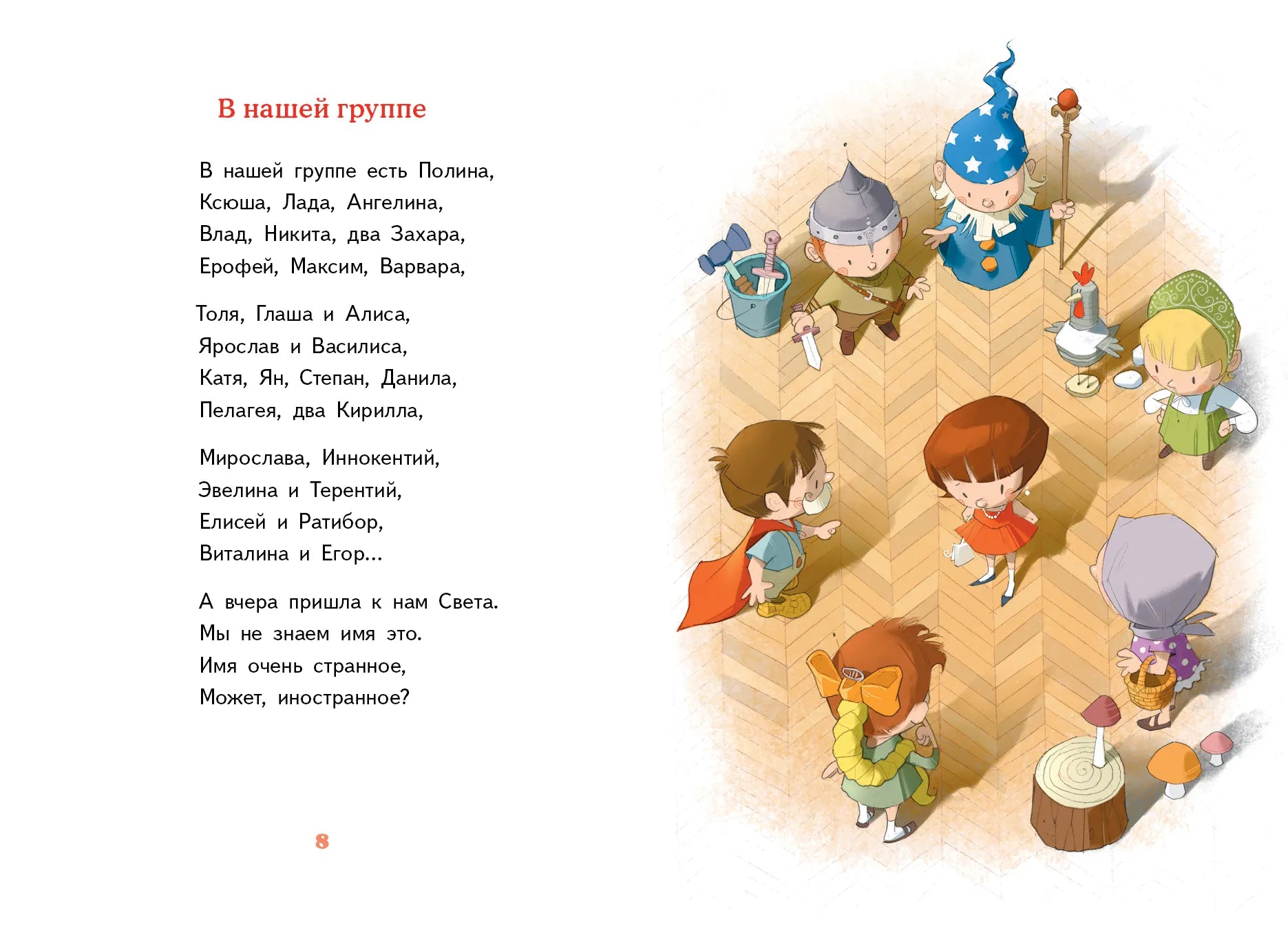 В нашей группе

В нашей группе есть Полина,
Ксюша, Лада, Ангелина,
Влад, Никита, два Захара,
Ерофей, Максим, Варвара,

Толя, Глаша и Алиса,
Ярослав и Василиса,
Катя, Ян, Степан, Данила,
Пелагея, два Кирилла,

Мирослава, Иннокентий,
Эвелина и Терентий,
Елисей и Ратибор,
Виталина и Егор...

А вчера пришла к нам Света.
Мы не знаем имя это.
Имя очень странное,
Может, иностранное?

8